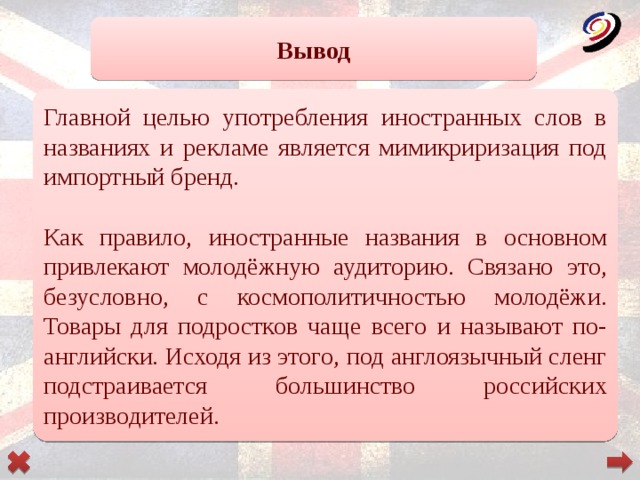 Вывод

Главной целью употребления иностранных слов в названиях и рекламе является мимикриризация под импортный бренд.

Как правило, иностранные названия в основном привлекают молодёжную аудиторию. Связано это, безусловно, с космополитичностью молодёжи. Товары для подростков чаще всего и называют по-английски. Исходя из этого, под англоязычный сленг подстраивается большинство российских производителей.